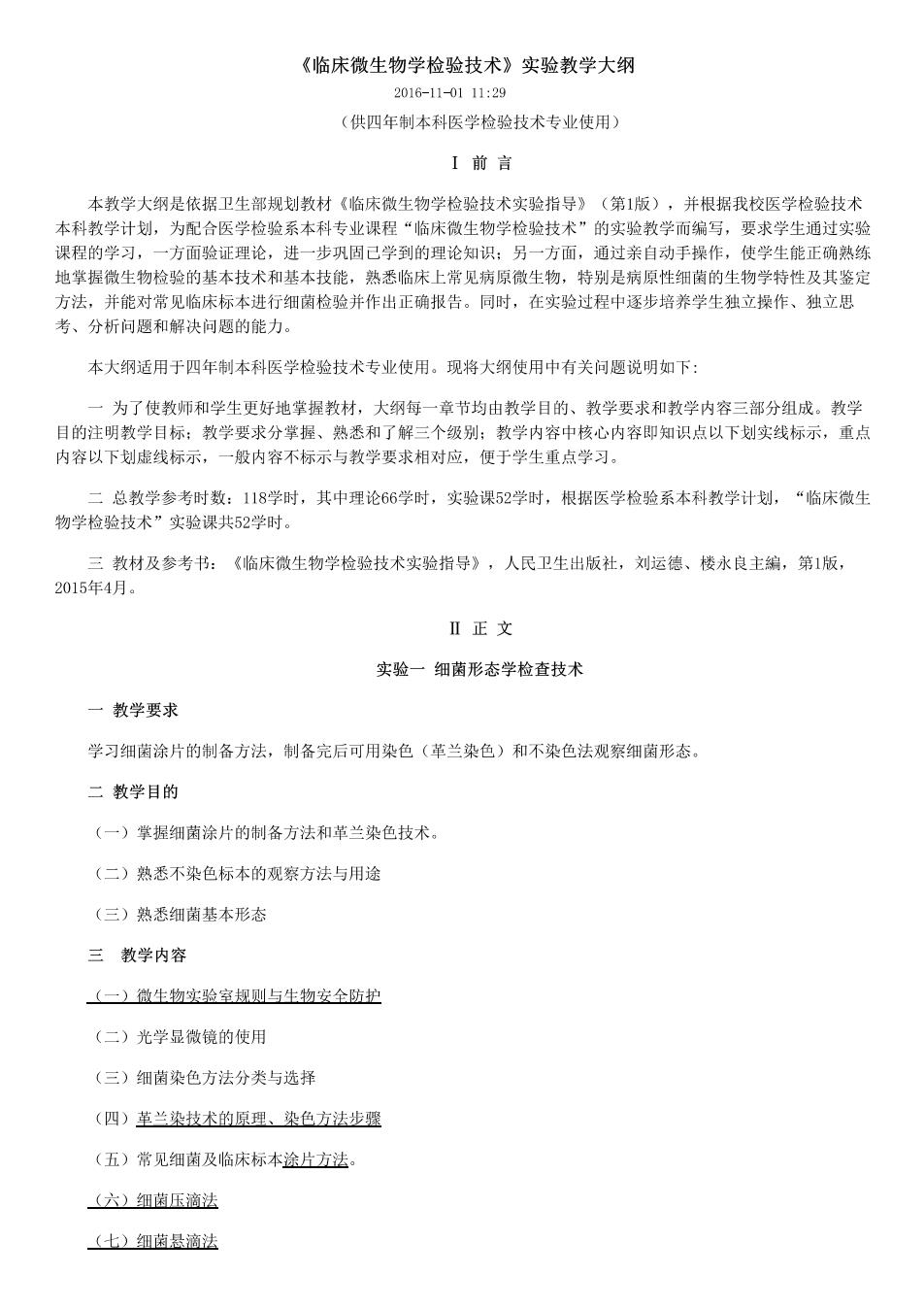 《临床微生物学检验技术》实验教学大纲

2016-11-01 11:29

（供四年制本科医学检验技术专业使用）

Ⅰ 前 言

本教学大纲是依据卫生部规划教材《临床微生物学检验技术实验指导》（第1版），并根据我校医学检验技术本科教学计划，为配合医学检验系本科专业课程“临床微生物学检验技术”的实验教学而编写，要求学生通过实验课程的学习，一方面验证理论，进一步巩固已学到的理论知识；另一方面，通过亲自动手操作，使学生能正确熟练地掌握微生物检验的基本技术和基本技能，熟悉临床上常见病原微生物，特别是病原性细菌的生物学特性及其鉴定方法，并能对常见临床标本进行细菌检验并作出正确报告。同时，在实验过程中逐步培养学生独立操作、独立思考、分析问题和解决问题的能力。

本大纲适用于四年制本科医学检验技术专业使用。现将大纲使用中有关问题说明如下：

一 为了使教师和学生更好地掌握教材，大纲每一章节均由教学目的、教学要求和教学内容三部分组成。教学目的注明教学目标；教学要求分掌握、熟悉和了解三个级别；教学内容中核心内容即知识点以下划实线标示，重点内容以下划虚线标示，一般内容不标示与教学要求相对应，便于学生重点学习。

二 总教学参考时数：118学时，其中理论66学时，实验课52学时，根据医学检验系本科教学计划，“临床微生物学检验技术”实验课共52学时。

三 教材及参考书：《临床微生物学检验技术实验指导》，人民卫生出版社，刘运德、楼永良主编，第1版，2015年4月。

Ⅱ 正 文

实验一 细菌形态学检查技术

一 教学要求

学习细菌涂片的制备方法，制备完后可用染色（革兰染色）和不染色法观察细菌形态。

二 教学目的

（一）掌握细菌涂片的制备方法和革兰染色技术。

（二）熟悉不染色标本的观察方法与用途

（三）熟悉细菌基本形态

三 教学内容

（一）微生物实验室规则与生物安全防护

（二）光学显微镜的使用

（三）细菌染色方法分类与选择

（四）革兰染技术的原理、染色方法步骤

（五）常见细菌及临床标本涂片方法。

（六）细菌压滴法

（七）细菌悬滴法